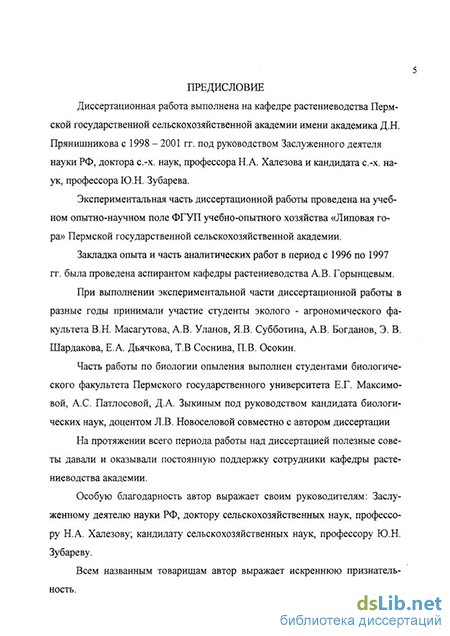 5

ПРЕДИСЛОВИЕ

Диссертационная работа выполнена на кафедре растениеводства Пермской государственной сельскохозяйственной академии имени академика Д.Н. Прянишникова с 1998 – 2001 гг. под руководством Заслуженного деятеля науки РФ, доктора с.-х. наук, профессора Н.А. Халезова и кандидата с.-х. наук, профессора Ю.Н. Зубарева.

Экспериментальная часть диссертационной работы проведена на учебном опытно-научном поле ФГУП учебно-опытного хозяйства «Липовая гора» Пермской государственной сельскохозяйственной академии.

Закладка опыта и часть аналитических работ в период с 1996 по 1997 гг. была проведена аспирантом кафедры растениеводства А.В. Горынцевым.

При выполнении экспериментальной части диссертационной работы в разные годы принимали участие студенты эколого - агрономического факультета В.Н. Масагутова, А.В. Уланов, Я.В. Субботина, А.В. Богданов, Э. В. Шардакова, Е.А. Дьячкова, Т.В Соснина, П.В. Осокин.

Часть работы по биологии опыления выполнен студентами биологического факультета Пермского государственного университета Е.Г. Максимовой, А.С. Патлосовой, Д.А. Зыкиным под руководством кандидата биологических наук, доцентом Л.В. Новоселовой совместно с автором диссертации

На протяжении всего периода работы над диссертацией полезные советы давали и оказывали постоянную поддержку сотрудники кафедры растениеводства академии.

Особую благодарность автор выражает своим руководителям: Заслуженному деятелю науки РФ, доктору сельскохозяйственных наук, профессору Н.А. Халезову; кандидату сельскохозяйственных наук, профессору Ю.Н. Зубареву.

Всем названным товарищам автор выражает искреннюю признательность.

dsLib.net
библиотека диссертаций